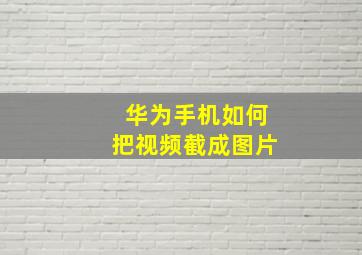 华为手机如何
把视频截成图片